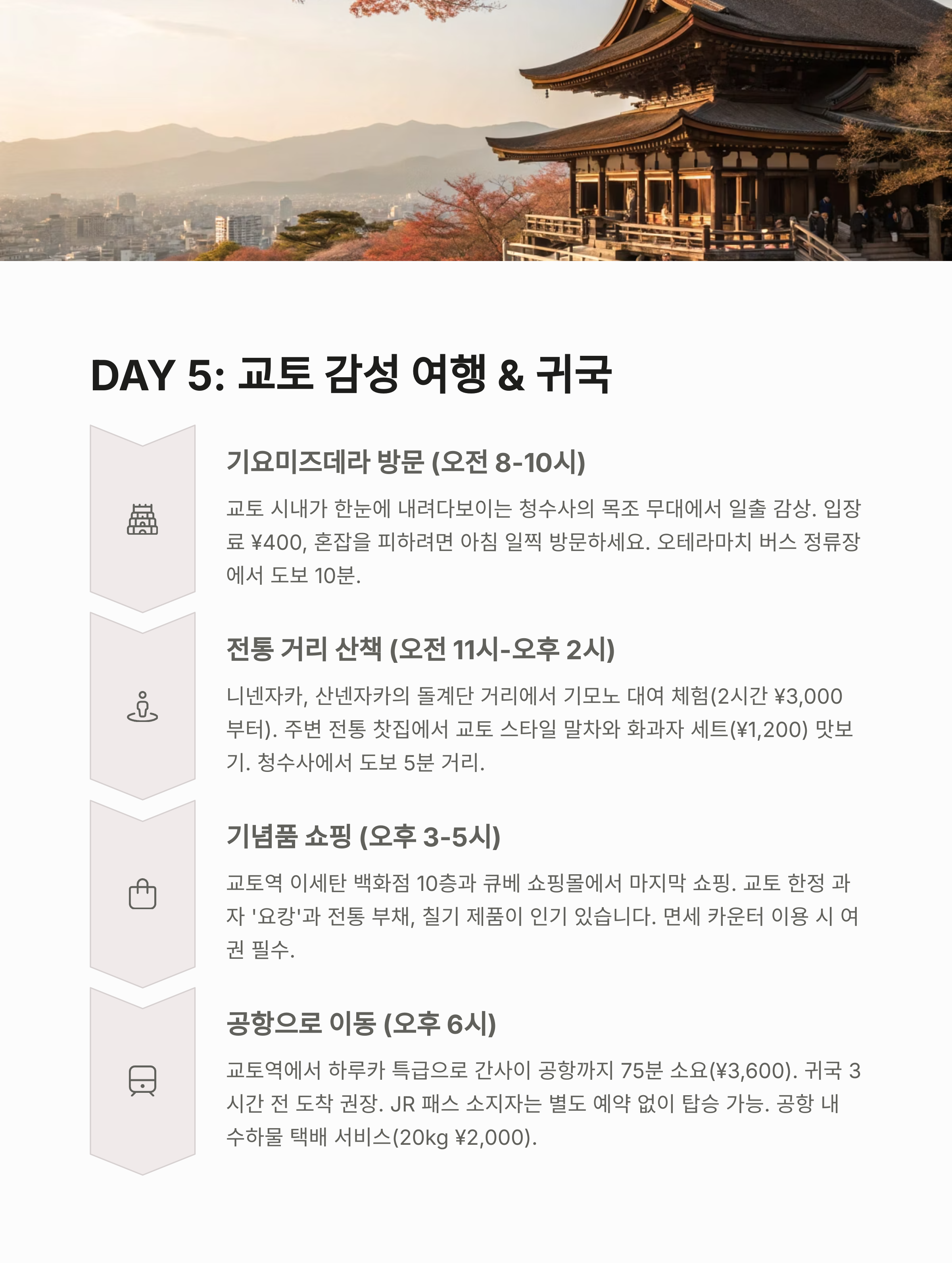 DAY 5: 교토 감성 여행 & 귀국

기요미즈데라 방문 (오전 8-10시)

교토 시내가 한눈에 내려다보이는 청수사의 목조 무대에서 일출 감상. 입장료 ¥400, 혼잡을 피하려면 아침 일찍 방문하세요. 오테라마치 버스 정류장에서 도보 10분.

전통 거리 산책 (오전 11시-오후 2시)

니넨자카, 산넨자카의 돌계단 거리에서 기모노 대여 체험(2시간 ¥3,000부터). 주변 전통 찻집에서 교토 스타일 말차와 화과자 세트(¥1,200) 맛보기. 청수사에서 도보 5분 거리.

기념품 쇼핑 (오후 3-5시)

교토역 이세탄 백화점 10층과 큐베 쇼핑몰에서 마지막 쇼핑. 교토 한정 과자 '요캉'과 전통 부채, 칠기 제품이 인기 있습니다. 면세 카운터 이용 시 여권 필수.

공항으로 이동 (오후 6시)

교토역에서 하루카 특급으로 간사이 공항까지 75분 소요(¥3,600). 귀국 3시간 전 도착 권장. JR 패스 소지자는 별도 예약 없이 탑승 가능. 공항 내 수하물 택배 서비스(20kg ¥2,000).